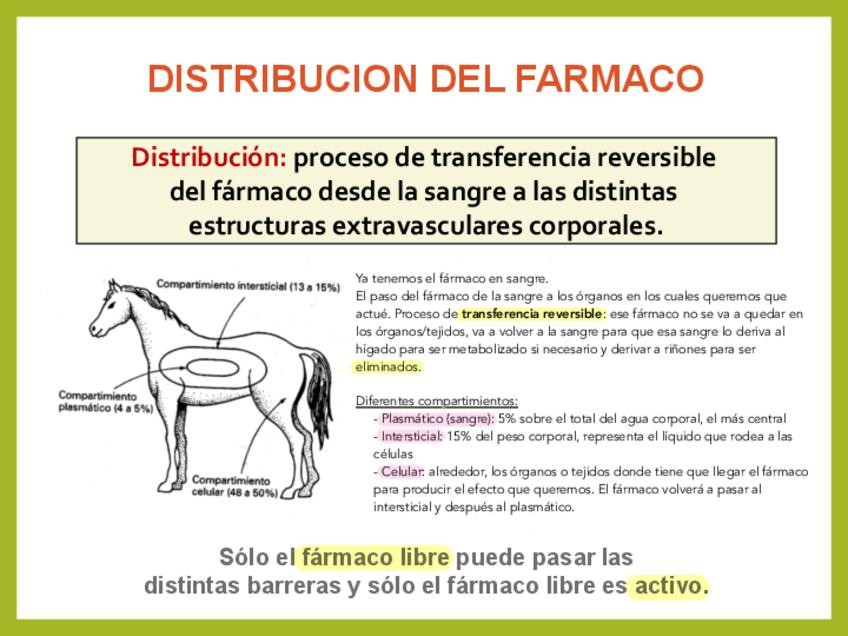 DISTRIBUCION DEL FARMACO

Distribución: proceso de transferencia reversible del fármaco desde la sangre a las distintas estructuras extravasculares corporales.

Compartimiento intersticial (13 a 15%)

Compartimiento plasmático (4 a 5%)

Compartimiento celular (48 a 50%)

Ya tenemos el fármaco en sangre.
El paso del fármaco de la sangre a los órganos en los cuales queremos que actué. Proceso de transferencia reversible: ese fármaco no se va a quedar en los órganos/tejidos, va a volver a la sangre para que esa sangre lo deriva al hígado para ser metabolizado si necesario y derivar a riñones para ser eliminados.

Diferentes compartimientos:
- Plasmático (sangre): 5% sobre el total del agua corporal, el más central
- Intersticial: 15% del peso corporal, representa el líquido que rodea a las células
- Celular: alrededor, los órganos o tejidos donde tiene que llegar el fármaco para producir el efecto que queremos. El fármaco volverá a pasar al intersticial y después al plasmático.

Sólo el fármaco libre puede pasar las distintas barreras y sólo el fármaco libre es activo.